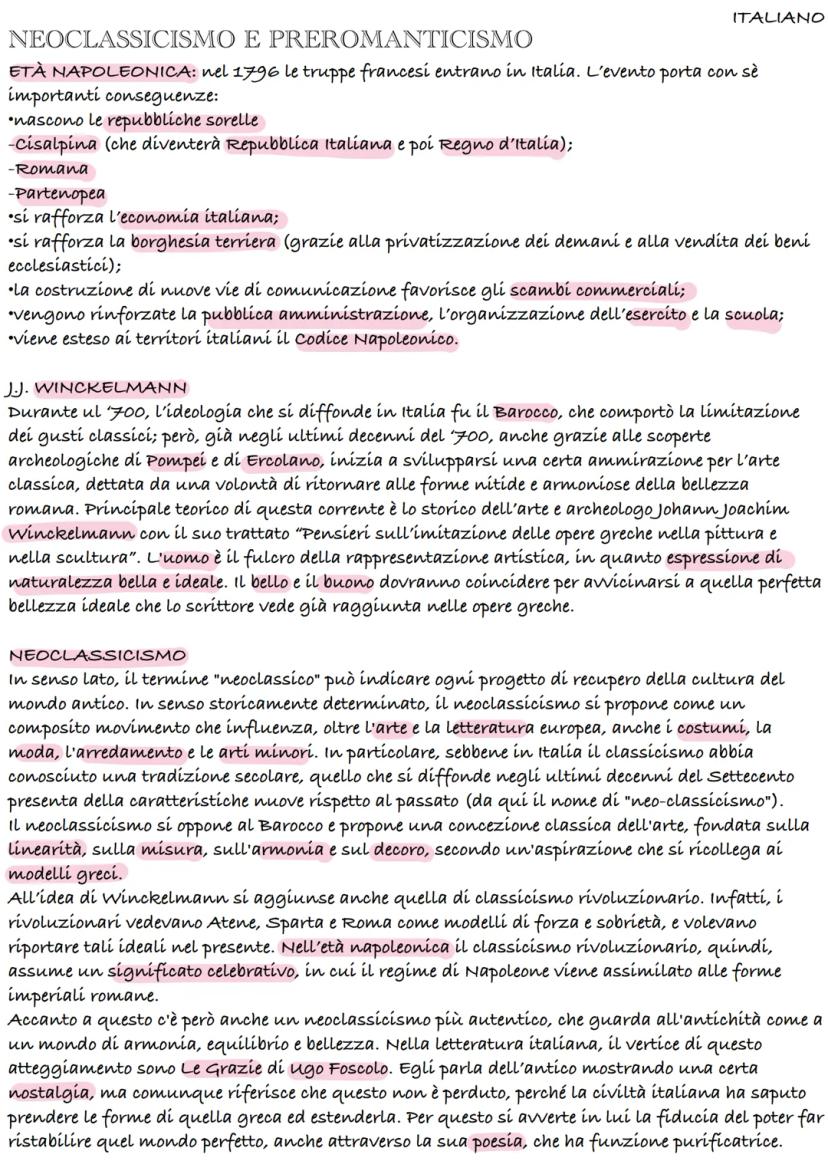 ITALIANO

NEOCLASSICISMO E PREROMANTICISMO

ETÀ NAPOLEONICA: nel 1796 le truppe francesi entrano in Italia. L'evento porta con sè importanti conseguenze:
•nascono le repubbliche sorelle
-Cisalpina (che diventerà Repubblica Italiana e poi Regno d'Italia);
-Romana
-Partenopea
•si rafforza l'economia italiana;
•si rafforza la borghesia terriera (grazie alla privatizzazione dei demani e alla vendita dei beni ecclesiastici);
•la costruzione di nuove vie di comunicazione favorisce gli scambi commerciali;
•vengono rinforzate la pubblica amministrazione, l'organizzazione dell'esercito e la scuola;
•viene esteso ai territori italiani il Codice Napoleonico.

J.J. WINCKELMANN
Durante ul '700, l'ideologia che si diffonde in Italia fu il Barocco, che comportò la limitazione dei gusti classici; però, già negli ultimi decenni del '700, anche grazie alle scoperte archeologiche di Pompei e di Ercolano, inizia a svilupparsi una certa ammirazione per l'arte classica, dettata da una volontà di ritornare alle forme nitide e armoniose della bellezza romana. Principale teorico di questa corrente è lo storico dell'arte e archeologo Johann Joachim Winckelmann con il suo trattato "Pensieri sull'imitazione delle opere greche nella pittura e nella scultura". L'uomo è il fulcro della rappresentazione artistica, in quanto espressione di naturalezza bella e ideale. Il bello e il buono dovranno coincidere per avvicinarsi a quella perfetta bellezza ideale che lo scrittore vede già raggiunta nelle opere greche.

NEOCLASSICISMO
In senso lato, il termine "neoclassico" può indicare ogni progetto di recupero della cultura del mondo antico. In senso storicamente determinato, il neoclassicismo si propone come un composito movimento che influenza, oltre l'arte e la letteratura europea, anche i costumi, la moda, l'arredamento e le arti minori. In particolare, sebbene in Italia il classicismo abbia conosciuto una tradizione secolare, quello che si diffonde negli ultimi decenni del Settecento presenta della caratteristiche nuove rispetto al passato (da qui il nome di "neo-classicismo").
Il neoclassicismo si oppone al Barocco e propone una concezione classica dell'arte, fondata sulla linearità, sulla misura, sull'armonia e sul decoro, secondo un'aspirazione che si ricollega ai modelli greci.
All'idea di Winckelmann si aggiunse anche quella di classicismo rivoluzionario. Infatti, i rivoluzionari vedevano Atene, Sparta e Roma come modelli di forza e sobrietà, e volevano riportare tali ideali nel presente. Nell'età napoleonica il classicismo rivoluzionario, quindi, assume un significato celebrativo, in cui il regime di Napoleone viene assimilato alle forme imperiali romane.
Accanto a questo c'è però anche un neoclassicismo più autentico, che guarda all'antichità come a un mondo di armonia, equilibrio e bellezza. Nella letteratura italiana, il vertice di questo atteggiamento sono Le Grazie di Ugo Foscolo. Egli parla dell'antico mostrando una certa nostalgia, ma comunque riferisce che questo non è perduto, perché la civiltà italiana ha saputo prendere le forme di quella greca ed estenderla. Per questo si avverte in lui la fiducia del poter far ristabilire quel mondo perfetto, anche attraverso la sua poesia, che ha funzione purificatrice.